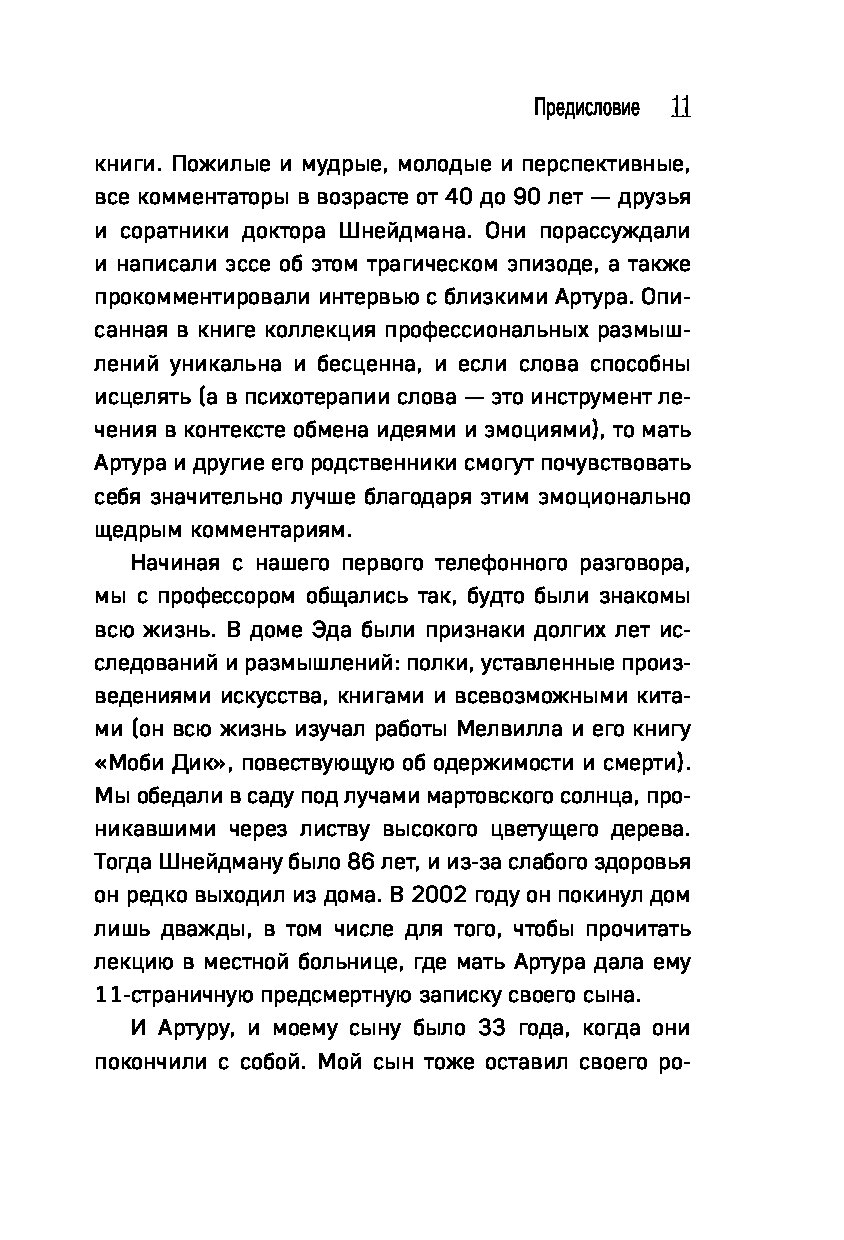 Предисловие 11

книги. Пожилые и мудрые, молодые и перспективные, все комментаторы в возрасте от 40 до 90 лет — друзья и соратники доктора Шнейдмана. Они порассуждали и написали эссе об этом трагическом эпизоде, а также прокомментировали интервью с близкими Артура. Описанная в книге коллекция профессиональных размышлений уникальна и бесценна, и если слова способны исцелять (а в психотерапии слова — это инструмент лечения в контексте обмена идеями и эмоциями), то мать Артура и другие его родственники смогут почувствовать себя значительно лучше благодаря этим эмоционально щедрым комментариям.

Начиная с нашего первого телефонного разговора, мы с профессором общались так, будто были знакомы всю жизнь. В доме Эда были признаки долгих лет исследований и размышлений: полки, уставленные произведениями искусства, книгами и всевозможными китами (он всю жизнь изучал работы Мелвилла и его книгу «Моби Дик», повествующую об одержимости и смерти). Мы обедали в саду под лучами мартовского солнца, проникавшими через листву высокого цветущего дерева. Тогда Шнейдману было 86 лет, и из-за слабого здоровья он редко выходил из дома. В 2002 году он покинул дом лишь дважды, в том числе для того, чтобы прочитать лекцию в местной больнице, где мать Артура дала ему 11-страничную предсмертную записку своего сына.

И Артуру, и моему сыну было 33 года, когда они покончили с собой. Мой сын тоже оставил своего ро-